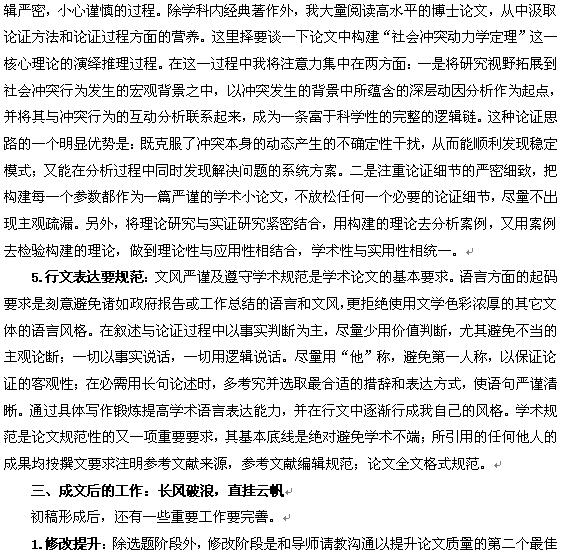 辑严密，小心谨慎的过程。除学科内经典著作外，我大量阅读高水平的博士论文，从中汲取论证方法和论证过程方面的营养。这里择要谈一下论文中构建“社会冲突动力学定理”这一核心理论的演绎推理过程。在这一过程中我将注意力集中在两方面：一是将研究视野拓展到社会冲突行为发生的宏观背景之中，以冲突发生的背景中所蕴含的深层动因分析作为起点，并将其与冲突行为的互动分析联系起来，成为一条富于科学性的完整的逻辑链。这种论证思路的一个明显优势是：既克服了冲突本身的动态产生的不确定性干扰，从而能顺利发现稳定模式；又能在分析过程中同时发现解决问题的系统方案。二是注重论证细节的严密细致，把构建每一个参数都作为一篇严谨的学术小论文，不放松任何一个必要的论证细节，尽量不出现主观疏漏。另外，将理论研究与实证研究紧密结合，用构建的理论去分析案例，又用案例去检验构建的理论，做到理论性与应用性相结合，学术性与实用性相统一。

5.行文表达要规范：文风严谨及遵守学术规范是学术论文的基本要求。语言方面的起码要求是刻意避免诸如政府报告或工作总结的语言和文风，更拒绝使用文学色彩浓厚的其它文体的语言风格。在叙述与论证过程中以事实判断为主，尽量少用价值判断，尤其避免不当的主观论断；一切以事实说话，一切用逻辑说话。尽量用“他”称，避免第一人称，以保证论证的客观性；在必需用长句论述时，多考究并选取最合适的措辞和表达方式，使语句严谨清晰。通过具体写作锻炼提高学术语言表达能力，并在行文中逐渐行成我自己的风格。学术规范是论文规范性的又一项重要要求，其基本底线是绝对避免学术不端；所引用的任何他人的成果均按撰文要求注明参考文献来源，参考文献编辑规范；论文全文格式规范。

三、成文后的工作：长风破浪，直挂云帆

初稿形成后，还有一些重要工作要完善。

1.修改提升：除选题阶段外，修改阶段是和导师请教沟通以提升论文质量的第二个最佳